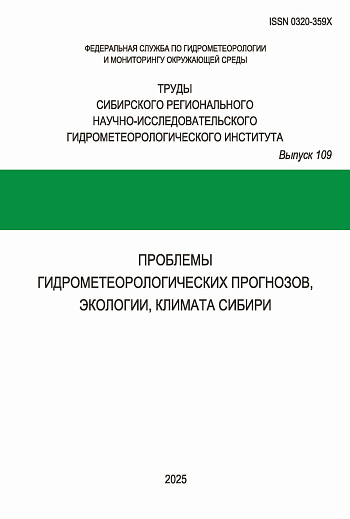 ISSN 0320-359X

ФЕДЕРАЛЬНАЯ СЛУЖБА ПО ГИДРОМЕТЕОРОЛОГИИ И МОНИТОРИНГУ ОКРУЖАЮЩЕЙ СРЕДЫ

ТРУДЫ
СИБИРСКОГО РЕГИОНАЛЬНОГО
НАУЧНО-ИССЛЕДОВАТЕЛЬСКОГО
ГИДРОМЕТЕОРОЛОГИЧЕСКОГО ИНСТИТУТА

Выпуск 109

ПРОБЛЕМЫ
ГИДРОМЕТЕОРОЛОГИЧЕСКИХ ПРОГНОЗОВ,
ЭКОЛОГИИ, КЛИМАТА СИБИРИ

2025